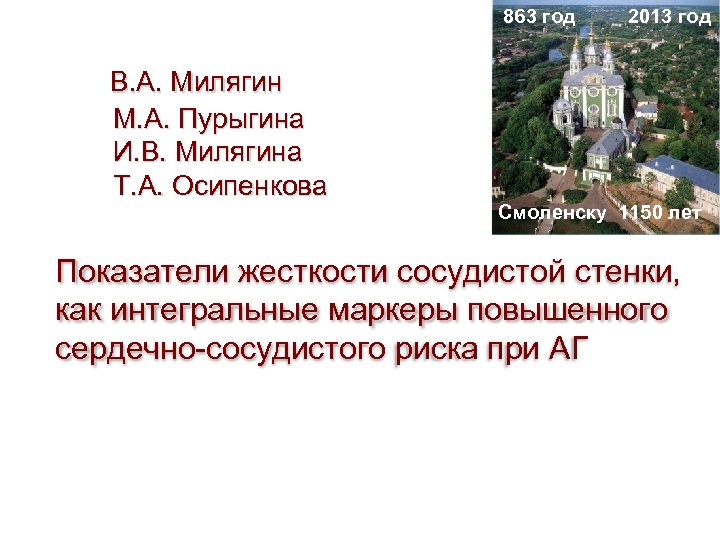 В.А. Милягин
М.А. Пурыгина
И.В. Милягина
Т.А. Осипенкова

863 год 2013 год

Смоленску 1150 лет

Показатели жесткости сосудистой стенки, как интегральные маркеры повышенного сердечно-сосудистого риска при АГ